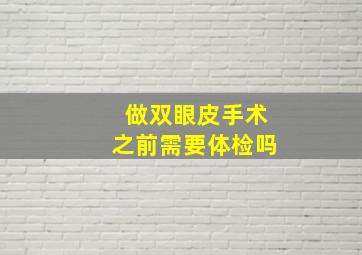 做双眼皮手术
之前需要体检吗